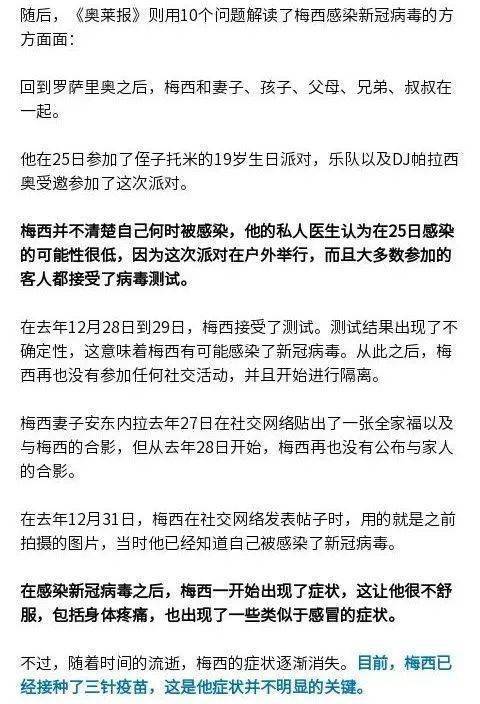 随后，《奥莱报》则用10个问题解读了梅西感染新冠病毒的方方面面：

回到罗萨里奥之后，梅西和妻子、孩子、父母、兄弟、叔叔在一起。

他在25日参加了侄子托米的19岁生日派对，乐队以及DJ帕拉西奥受邀参加了这次派对。

梅西并不清楚自己何时被感染，他的私人医生认为在25日感染的可能性很低，因为这次派对在户外举行，而且大多数参加的客人都接受了病毒测试。

在去年12月28日到29日，梅西接受了测试。测试结果出现了不确定性，这意味着梅西有可能感染了新冠病毒。从此之后，梅西再也没有参加任何社交活动，并且开始进行隔离。

梅西妻子安东内拉去年27日在社交网络贴出了一张全家福以及与梅西的合影，但从去年28日开始，梅西再也没有公布与家人的合影。

在去年12月31日，梅西在社交网络发表帖子时，用的就是之前拍摄的图片，当时他已经知道自己被感染了新冠病毒。

在感染新冠病毒之后，梅西一开始出现了症状，这让他很不舒服，包括身体疼痛，也出现了一些类似于感冒的症状。

不过，随着时间的流逝，梅西的症状逐渐消失。目前，梅西已经接种了三针疫苗，这是他症状并不明显的关键。